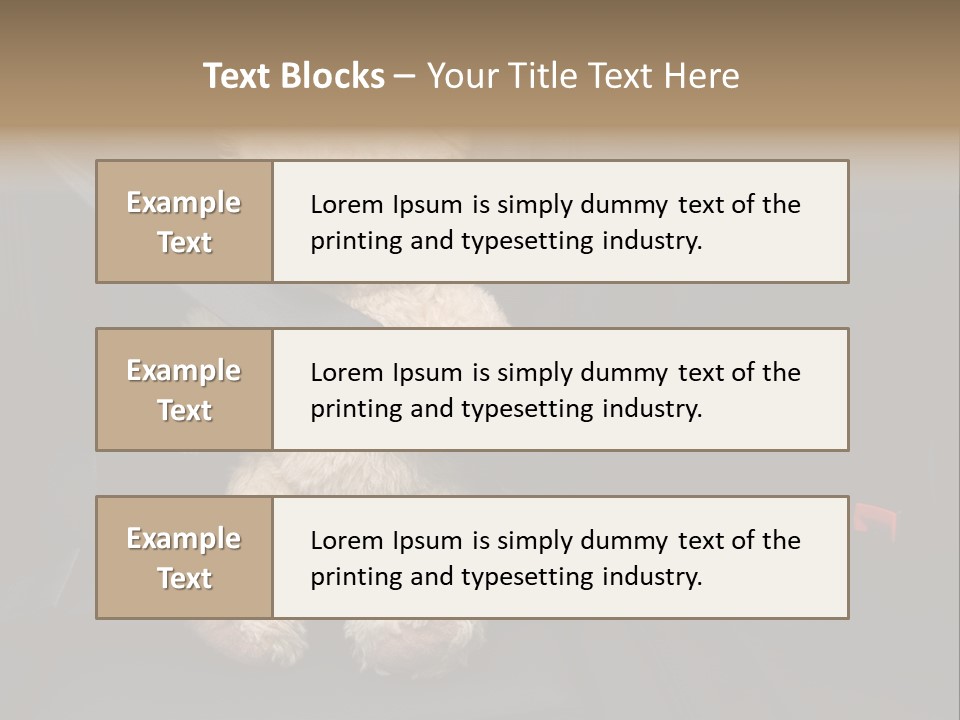 Text Blocks – Your Title Text Here

Example Text

Lorem Ipsum is simply dummy text of the printing and typesetting industry.

Example Text

Lorem Ipsum is simply dummy text of the printing and typesetting industry.

Example Text

Lorem Ipsum is simply dummy text of the printing and typesetting industry.